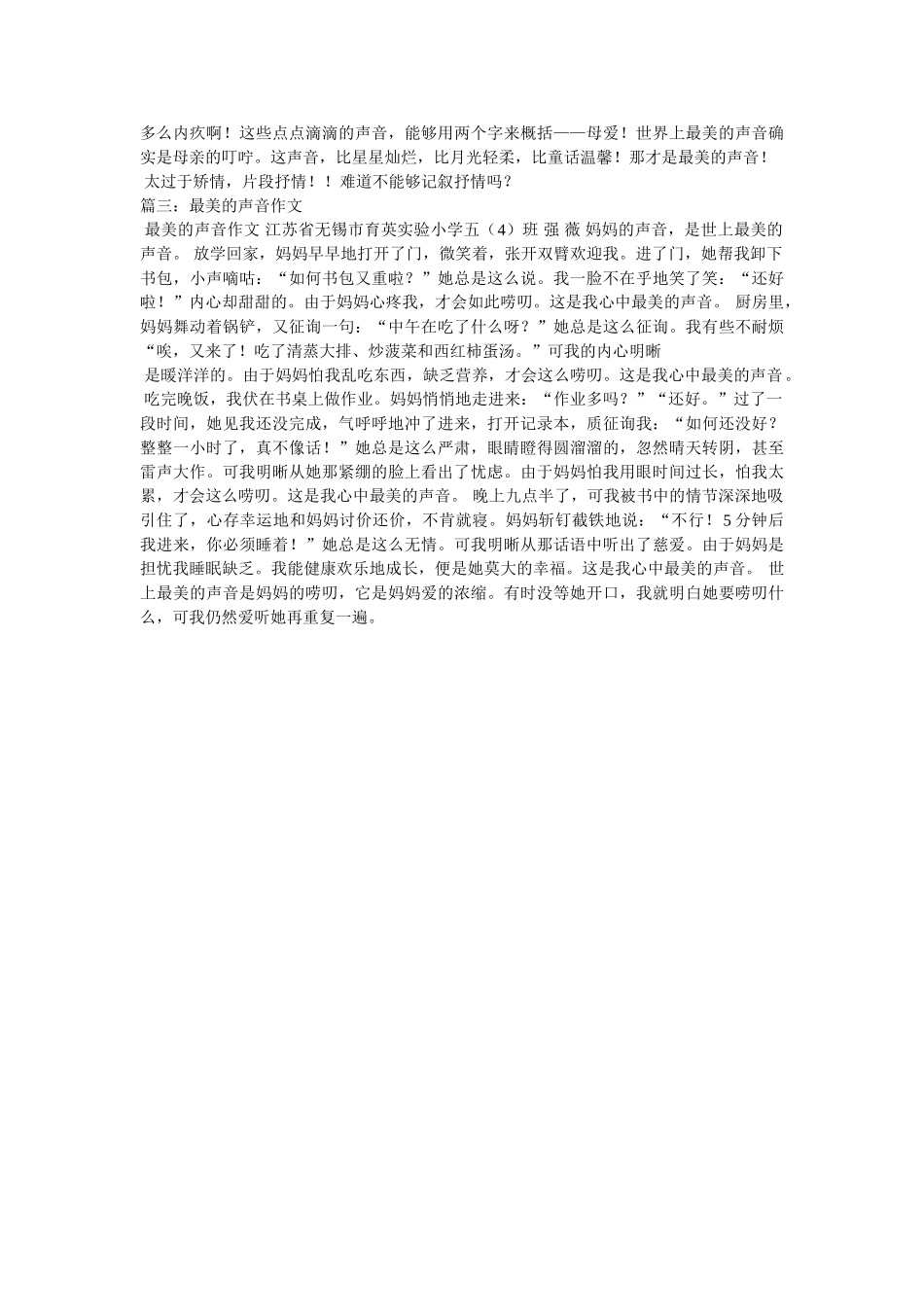 多么内疚啊！这些点点滴滴的声音，能够用两个字来概括——母爱！世界上最美的声音确实是母亲的叮咛。这声音，比星星灿烂，比月光轻柔，比童话温馨！那才是最美的声音！

太过于矫情，片段抒情！！难道不能够记叙抒情吗？

篇三：最美的声音作文

最美的声音作文 江苏省无锡市育英实验小学五（4）班 强 薇 妈妈的声音，是世上最美的声音。 放学回家，妈妈早早地打开了门，微笑着，张开双臂欢迎我。进了门，她帮我卸下书包，小声嘀咕：“如何书包又重啦？”她总是这么说。我一脸不在乎地笑了笑：“还好啦！”内心却甜甜的。由于妈妈心疼我，才会如此唠叨。这是我心中最美的声音。 厨房里，妈妈舞动着锅铲，又征询一句：“中午在吃了什么呀？”她总是这么征询。我有些不耐烦“唉，又来了！吃了清蒸大排、炒菠菜和西红柿蛋汤。”可我的内心明晰

是暖洋洋的。由于妈妈怕我乱吃东西，缺乏营养，才会这么唠叨。这是我心中最美的声音。 吃完晚饭，我伏在书桌上做作业。妈妈悄悄地走进来：“作业多吗？”“还好。”过了一段时间，她见我还没完成，气呼呼地冲了进来，打开记录本，质征询我：“如何还没好？整整一小时了，真不像话！”她总是这么严肃，眼睛瞪得圆溜溜的，忽然晴天转阴，甚至雷声大作。可我明晰从她那紧绷的脸上看出了忧虑。由于妈妈怕我用眼时间过长，怕我太累，才会这么唠叨。这是我心中最美的声音。 晚上九点半了，可我被书中的情节深深地吸引住了，心存幸运地和妈妈讨价还价，不肯就寝。妈妈斩钉截铁地说：“不行！5分钟后我进来，你必须睡着！”她总是这么无情。可我明晰从那话语中听出了慈爱。由于妈妈是担忧我睡眠缺乏。我能健康欢乐地成长，便是她莫大的幸福。这是我心中最美的声音。 世上最美的声音是妈妈的唠叨，它是妈妈爱的浓缩。有时没等她开口，我就明白她要唠叨什么，可我仍然爱听她再重复一遍。